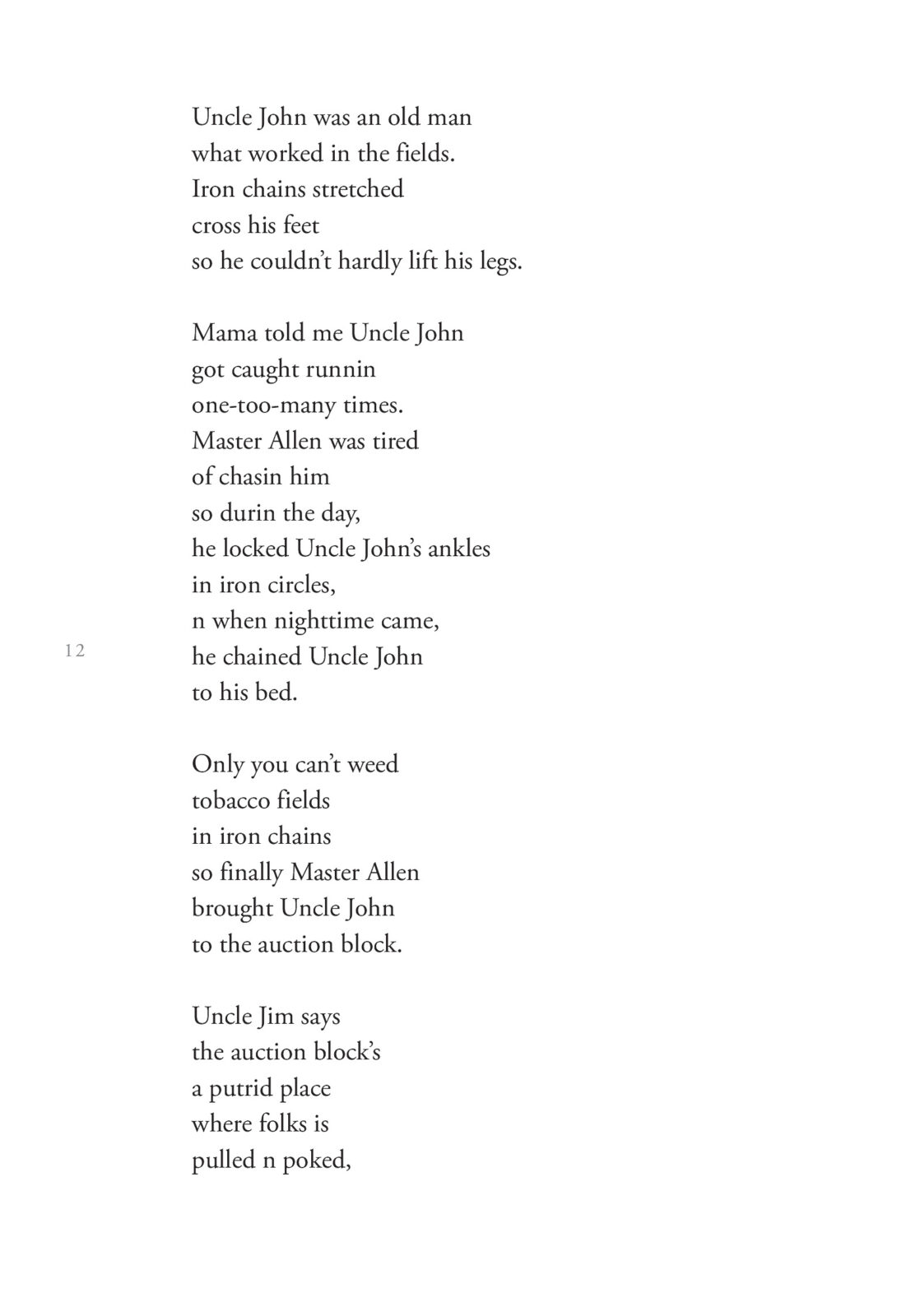 Uncle John was an old man
what worked in the fields.
Iron chains stretched
cross his feet
so he couldn't hardly lift his legs.

Mama told me Uncle John
got caught runnin
one-too-many times.
Master Allen was tired
of chasin him
so durin the day,
he locked Uncle John's ankles
in iron circles,
n when nighttime came,
he chained Uncle John
to his bed.

12

Only you can't weed
tobacco fields
in iron chains
so finally Master Allen
brought Uncle John
to the auction block.

Uncle Jim says
the auction block's
a putrid place
where folks is
pulled n poked,